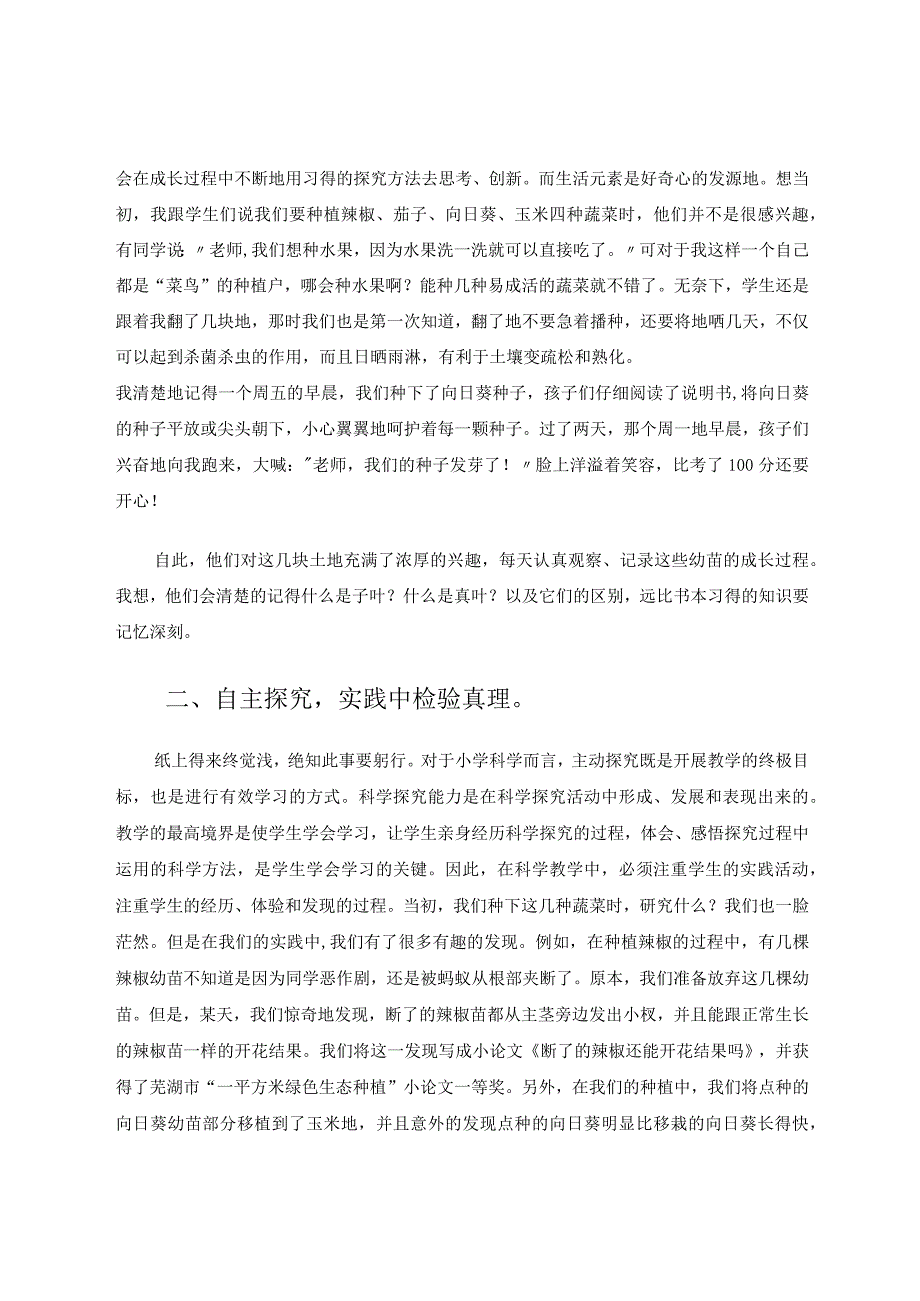 会在成长过程中不断地用习得的探究方法去思考、创新。而生活元素是好奇心的发源地。想当初，我跟学生们说我们要种植辣椒、茄子、向日葵、玉米四种蔬菜时，他们并不是很感兴趣，有同学说〃老师，我们想种水果，因为水果洗一洗就可以直接吃了。〃可对于我这样一个自己都是“菜鸟”的种植户，哪会种水果啊？能种几种易成活的蔬菜就不错了。无奈下，学生还是跟着我翻了几块地，那时我们也是第一次知道，翻了地不要急着播种，还要将地晒几天，不仅可以起到杀菌杀虫的作用，而且日晒雨淋，有利于土壤变疏松和熟化。

我清楚地记得一个周五的早晨，我们种下了向日葵种子，孩子们仔细阅读了说明书，将向日葵的种子平放或尖头朝下，小心翼翼地呵护着每一颗种子。过了两天，那个周一地早晨，孩子们兴奋地向我跑来，大喊："老师，我们的种子发芽了！〃脸上洋溢着笑容，比考了100分还要开心！

自此，他们对这几块土地充满了浓厚的兴趣，每天认真观察、记录这些幼苗的成长过程。我想，他们会清楚的记得什么是子叶？什么是真叶？以及它们的区别，远比书本习得的知识要记忆深刻。

二、自主探究，实践中检验真理。

纸上得来终觉浅，绝知此事要躬行。对于小学科学而言，主动探究既是开展教学的终极目标，也是进行有效学习的方式。科学探究能力是在科学探究活动中形成、发展和表现出来的。教学的最高境界是使学生学会学习，让学生亲身经历科学探究的过程，体会、感悟探究过程中运用的科学方法，是学生学会学习的关键。因此，在科学教学中，必须注重学生的实践活动，注重学生的经历、体验和发现的过程。当初，我们种下这几种蔬菜时，研究什么？我们也一脸茫然。但是在我们的实践中，我们有了很多有趣的发现。例如，在种植辣椒的过程中，有几棵辣椒幼苗不知道是因为同学恶作剧，还是被蚂蚁从根部夹断了。原本，我们准备放弃这几棵幼苗。但是，某天，我们惊奇地发现，断了的辣椒苗都从主茎旁边发出小杈，并且能跟正常生长的辣椒苗一样的开花结果。我们将这一发现写成小论文《断了的辣椒还能开花结果吗》，并获得了芜湖市“一平方米绿色生态种植”小论文一等奖。另外，在我们的种植中，我们将点种的向日葵幼苗部分移植到了玉米地，并且意外的发现点种的向日葵明显比移栽的向日葵长得快，